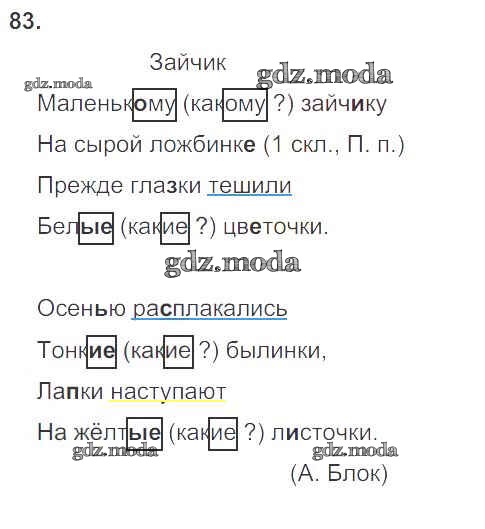 83.

Зайчик

Маленькому (какому ?) зайчику

На сырой ложбинке (1 скл., П. п.)

Прежде глазки тешили

Белые (какие ?) цветочки.

Осенью расплакались

Тонкие (какие ?) былинки,

Лапки наступают

На жёлтые (какие ?) листочки.

(А. Блок)

gdz.moda